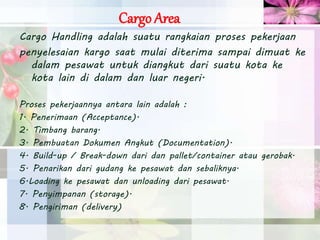 Cargo Area

Cargo Handling adalah suatu rangkaian proses pekerjaan penyelesaian kargo saat mulai diterima sampai dimuat ke dalam pesawat untuk diangkut dari suatu kota ke kota lain di dalam dan luar negeri.

Proses pekerjaannya antara lain adalah :
1. Penerimaan (Acceptance).
2. Timbang barang.
3. Pembuatan Dokumen Angkut (Documentation).
4. Build-up / Break-down dari dan pallet/container atau gerobak.
5. Penarikan dari gudang ke pesawat dan sebaliknya.
6.Loading ke pesawat dan unloading dari pesawat.
7. Penyimpanan (storage).
8. Pengiriman (delivery)